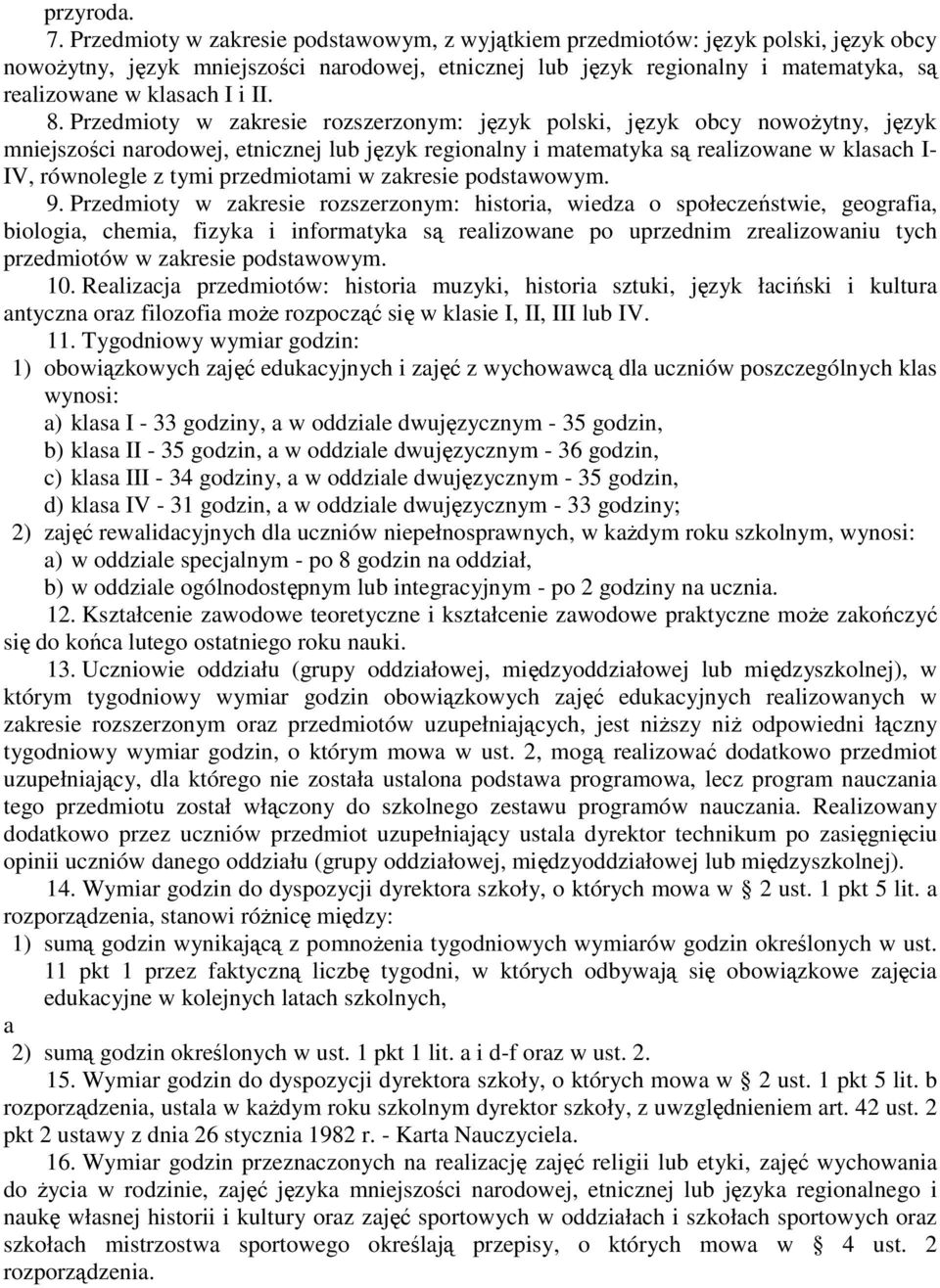 przyroda.

7. Przedmioty w zakresie podstawowym, z wyjątkiem przedmiotów: język polski, język obcy nowożytny, język mniejszości narodowej, etnicznej lub język regionalny i matematyka, są realizowane w klasach I i II.

8. Przedmioty w zakresie rozszerzonym: język polski, język obcy nowożytny, język mniejszości narodowej, etnicznej lub język regionalny i matematyka są realizowane w klasach I-IV, równolegle z tymi przedmiotami w zakresie podstawowym.

9. Przedmioty w zakresie rozszerzonym: historia, wiedza o społeczeństwie, geografia, biologia, chemia, fizyka i informatyka są realizowane po uprzednim zrealizowaniu tych przedmiotów w zakresie podstawowym.

10. Realizacja przedmiotów: historia muzyki, historia sztuki, język łaciński i kultura antyczna oraz filozofia może rozpocząć się w klasie I, II, III lub IV.

11. Tygodniowy wymiar godzin:
1) obowiązkowych zajęć edukacyjnych i zajęć z wychowawcą dla uczniów poszczególnych klas wynosi:
a) klasa I - 33 godziny, a w oddziale dwujęzycznym - 35 godzin,
b) klasa II - 35 godzin, a w oddziale dwujęzycznym - 36 godzin,
c) klasa III - 34 godziny, a w oddziale dwujęzycznym - 35 godzin,
d) klasa IV - 31 godzin, a w oddziale dwujęzycznym - 33 godziny;
2) zajęć rewalidacyjnych dla uczniów niepełnosprawnych, w każdym roku szkolnym, wynosi:
a) w oddziale specjalnym - po 8 godzin na oddział,
b) w oddziale ogólnodostępnym lub integracyjnym - po 2 godziny na ucznia.

12. Kształcenie zawodowe teoretyczne i kształcenie zawodowe praktyczne może zakończyć się do końca lutego ostatniego roku nauki.

13. Uczniowie oddziału (grupy oddziałowej, międzyoddziałowej lub międzyszkolnej), w którym tygodniowy wymiar godzin obowiązkowych zajęć edukacyjnych realizowanych w zakresie rozszerzonym oraz przedmiotów uzupełniających, jest niższy niż odpowiedni łączny tygodniowy wymiar godzin, o którym mowa w ust. 2, mogą realizować dodatkowo przedmiot uzupełniający, dla którego nie została ustalona podstawa programowa, lecz program nauczania tego przedmiotu został włączony do szkolnego zestawu programów nauczania. Realizowany dodatkowo przez uczniów przedmiot uzupełniający ustala dyrektor technikum po zasięgnięciu opinii uczniów danego oddziału (grupy oddziałowej, międzyoddziałowej lub międzyszkolnej).

14. Wymiar godzin do dyspozycji dyrektora szkoły, o których mowa w § 2 ust. 1 pkt 5 lit. a rozporządzenia, stanowi różnicę między:
1) sumą godzin wynikającą z pomnożenia tygodniowych wymiarów godzin określonych w ust. 11 pkt 1 przez faktyczną liczbę tygodni, w których odbywają się obowiązkowe zajęcia edukacyjne w kolejnych latach szkolnych,
a
2) sumą godzin określonych w ust. 1 pkt 1 lit. a i d-f oraz w ust. 2.

15. Wymiar godzin do dyspozycji dyrektora szkoły, o których mowa w § 2 ust. 1 pkt 5 lit. b rozporządzenia, ustala w każdym roku szkolnym dyrektor szkoły, z uwzględnieniem art. 42 ust. 2 pkt 2 ustawy z dnia 26 stycznia 1982 r. - Karta Nauczyciela.

16. Wymiar godzin przeznaczonych na realizację zajęć religii lub etyki, zajęć wychowania do życia w rodzinie, zajęć języka mniejszości narodowej, etnicznej lub języka regionalnego i naukę własnej historii i kultury oraz zajęć sportowych w oddziałach i szkołach sportowych oraz szkołach mistrzostwa sportowego określają przepisy, o których mowa w § 4 ust. 2 rozporządzenia.